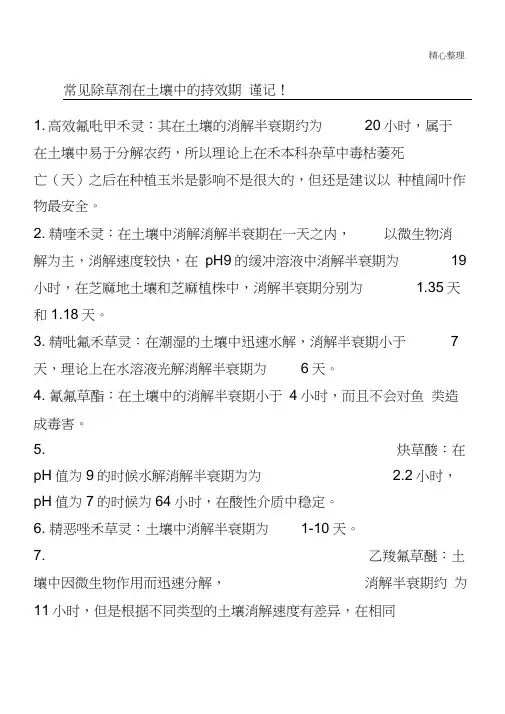 精心整理

常见除草剂在土壤中的持效期 谨记！

1. 高效氟吡甲禾灵：其在土壤的消解半衰期约为 20 小时，属于在土壤中易于分解农药，所以理论上在禾本科杂草中毒枯萎死亡（天）之后在种植玉米是影响不是很大的，但还是建议以 种植阔叶作物最安全。

2. 精喹禾灵：在土壤中消解消解半衰期在一天之内， 以微生物消解为主，消解速度较快，在 pH9 的缓冲溶液中消解半衰期为 19 小时，在芝麻地土壤和芝麻植株中，消解半衰期分别为 1.35 天和 1.18 天。

3. 精吡氟禾草灵：在潮湿的土壤中迅速水解，消解半衰期小于 7 天，理论上在水溶液光解消解半衰期为 6 天。

4. 氰氟草酯：在土壤中的消解半衰期小于 4 小时，而且不会对鱼 类造成毒害。

5. 炔草酸：在 pH 值为 9 的时候水解消解半衰期为为 2.2 小时，pH 值为 7 的时候为 64 小时，在酸性介质中稳定。

6. 精恶唑禾草灵：土壤中消解半衰期为 1-10 天。

7. 乙羧氟草醚：土壤中因微生物作用而迅速分解， 消解半衰期约 为 11 小时，但是根据不同类型的土壤消解速度有差异，在相同